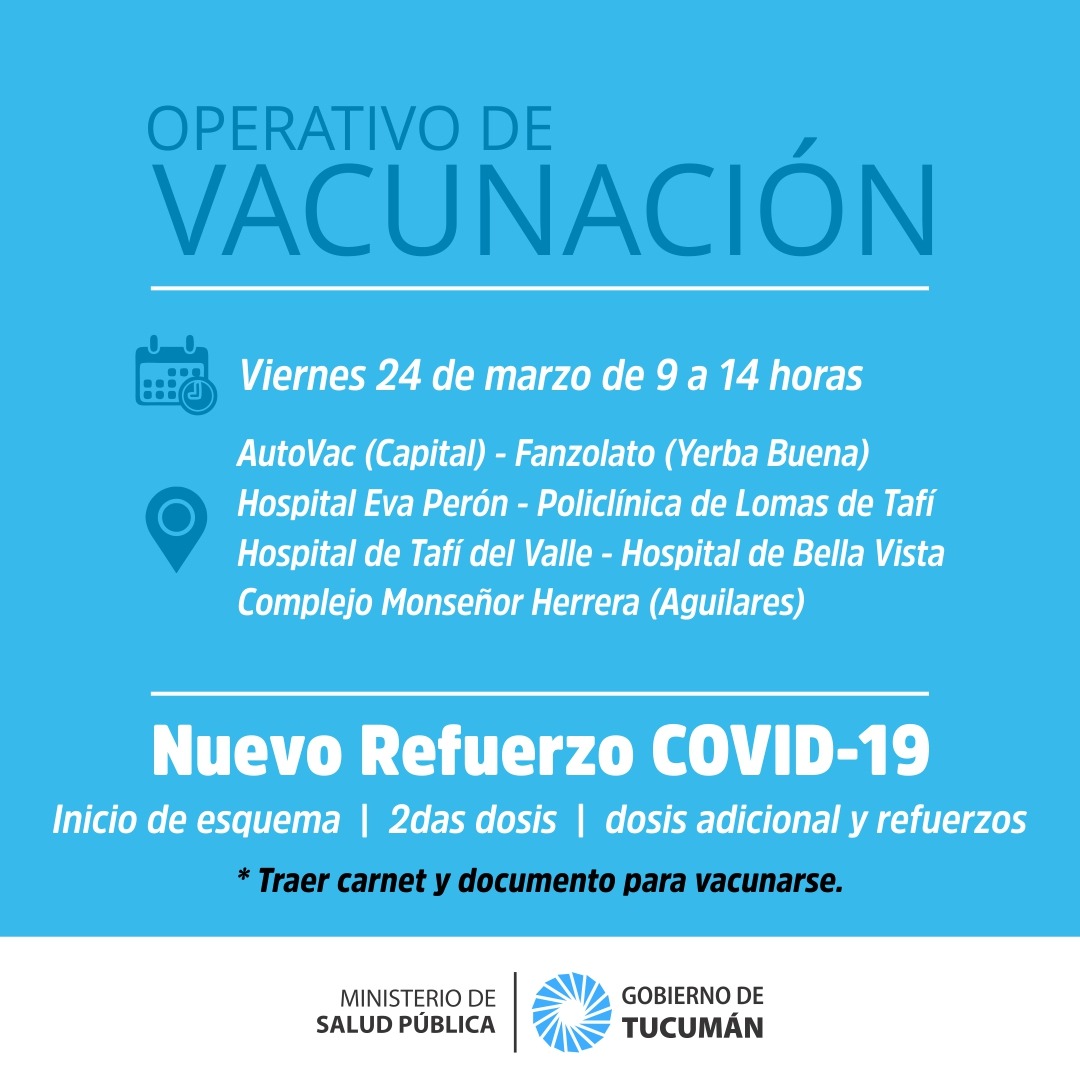 OPERATIVO DE
VACUNACIÓN

Viernes 24 de marzo de 9 a 14 horas

AutoVac (Capital) - Fanzolato (Yerba Buena)
Hospital Eva Perón - Policlínica de Lomas de Tafí
Hospital de Tafí del Valle - Hospital de Bella Vista
Complejo Monseñor Herrera (Aguilares)

Nuevo Refuerzo COVID-19

Inicio de esquema | 2das dosis | dosis adicional y refuerzos

* Traer carnet y documento para vacunarse.

MINISTERIO DE
SALUD PÚBLICA

GOBIERNO DE
TUCUMÁN